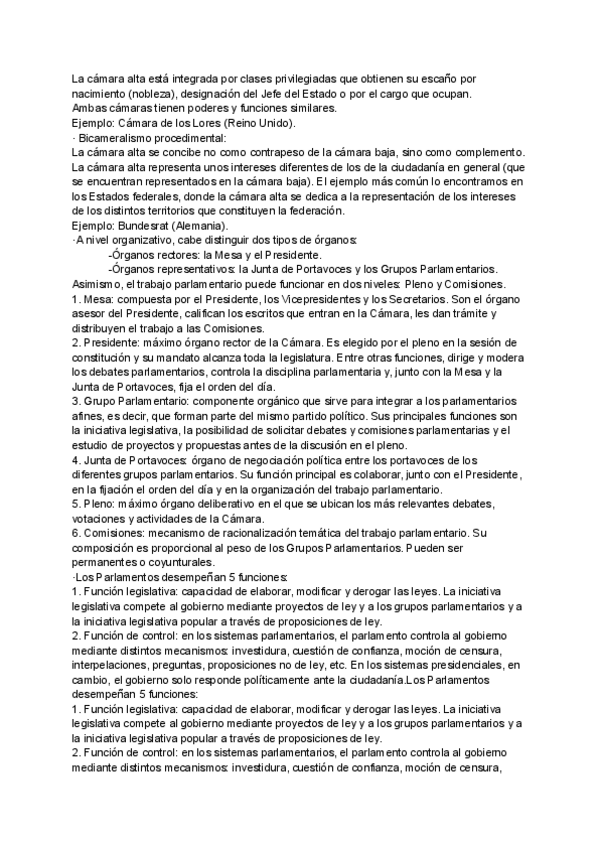 La cámara alta está integrada por clases privilegiadas que obtienen su escaño por nacimiento (nobleza), designación del Jefe del Estado o por el cargo que ocupan.
Ambas cámaras tienen poderes y funciones similares.
Ejemplo: Cámara de los Lores (Reino Unido).
· Bicameralismo procedimental:
La cámara alta se concibe no como contrapeso de la cámara baja, sino como complemento. La cámara alta representa unos intereses diferentes de los de la ciudadanía en general (que se encuentran representados en la cámara baja). El ejemplo más común lo encontramos en los Estados federales, donde la cámara alta se dedica a la representación de los intereses de los distintos territorios que constituyen la federación.
Ejemplo: Bundesrat (Alemania).
·A nivel organizativo, cabe distinguir dos tipos de órganos:
-Órganos rectores: la Mesa y el Presidente.
-Órganos representativos: la Junta de Portavoces y los Grupos Parlamentarios.
Asimismo, el trabajo parlamentario puede funcionar en dos niveles: Pleno y Comisiones.
1. Mesa: compuesta por el Presidente, los Vicepresidentes y los Secretarios. Son el órgano asesor del Presidente, califican los escritos que entran en la Cámara, les dan trámite y distribuyen el trabajo a las Comisiones.
2. Presidente: máximo órgano rector de la Cámara. Es elegido por el pleno en la sesión de constitución y su mandato alcanza toda la legislatura. Entre otras funciones, dirige y modera los debates parlamentarios, controla la disciplina parlamentaria y, junto con la Mesa y la Junta de Portavoces, fija el orden del día.
3. Grupo Parlamentario: componente orgánico que sirve para integrar a los parlamentarios afines, es decir, que forman parte del mismo partido político. Sus principales funciones son la iniciativa legislativa, la posibilidad de solicitar debates y comisiones parlamentarias y el estudio de proyectos y propuestas antes de la discusión en el pleno.
4. Junta de Portavoces: órgano de negociación política entre los portavoces de los diferentes grupos parlamentarios. Su función principal es colaborar, junto con el Presidente, en la fijación el orden del día y en la organización del trabajo parlamentario.
5. Pleno: máximo órgano deliberativo en el que se ubican los más relevantes debates, votaciones y actividades de la Cámara.
6. Comisiones: mecanismo de racionalización temática del trabajo parlamentario. Su composición es proporcional al peso de los Grupos Parlamentarios. Pueden ser permanentes o coyunturales.
·Los Parlamentos desempeñan 5 funciones:
1. Función legislativa: capacidad de elaborar, modificar y derogar las leyes. La iniciativa legislativa compete al gobierno mediante proyectos de ley y a los grupos parlamentarios y a la iniciativa legislativa popular a través de proposiciones de ley.
2. Función de control: en los sistemas parlamentarios, el parlamento controla al gobierno mediante distintos mecanismos: investidura, cuestión de confianza, moción de censura, interpelaciones, preguntas, proposiciones no de ley, etc. En los sistemas presidenciales, en cambio, el gobierno solo responde políticamente ante la ciudadanía.Los Parlamentos desempeñan 5 funciones:
1. Función legislativa: capacidad de elaborar, modificar y derogar las leyes. La iniciativa legislativa compete al gobierno mediante proyectos de ley y a los grupos parlamentarios y a la iniciativa legislativa popular a través de proposiciones de ley.
2. Función de control: en los sistemas parlamentarios, el parlamento controla al gobierno mediante distintos mecanismos: investidura, cuestión de confianza, moción de censura,